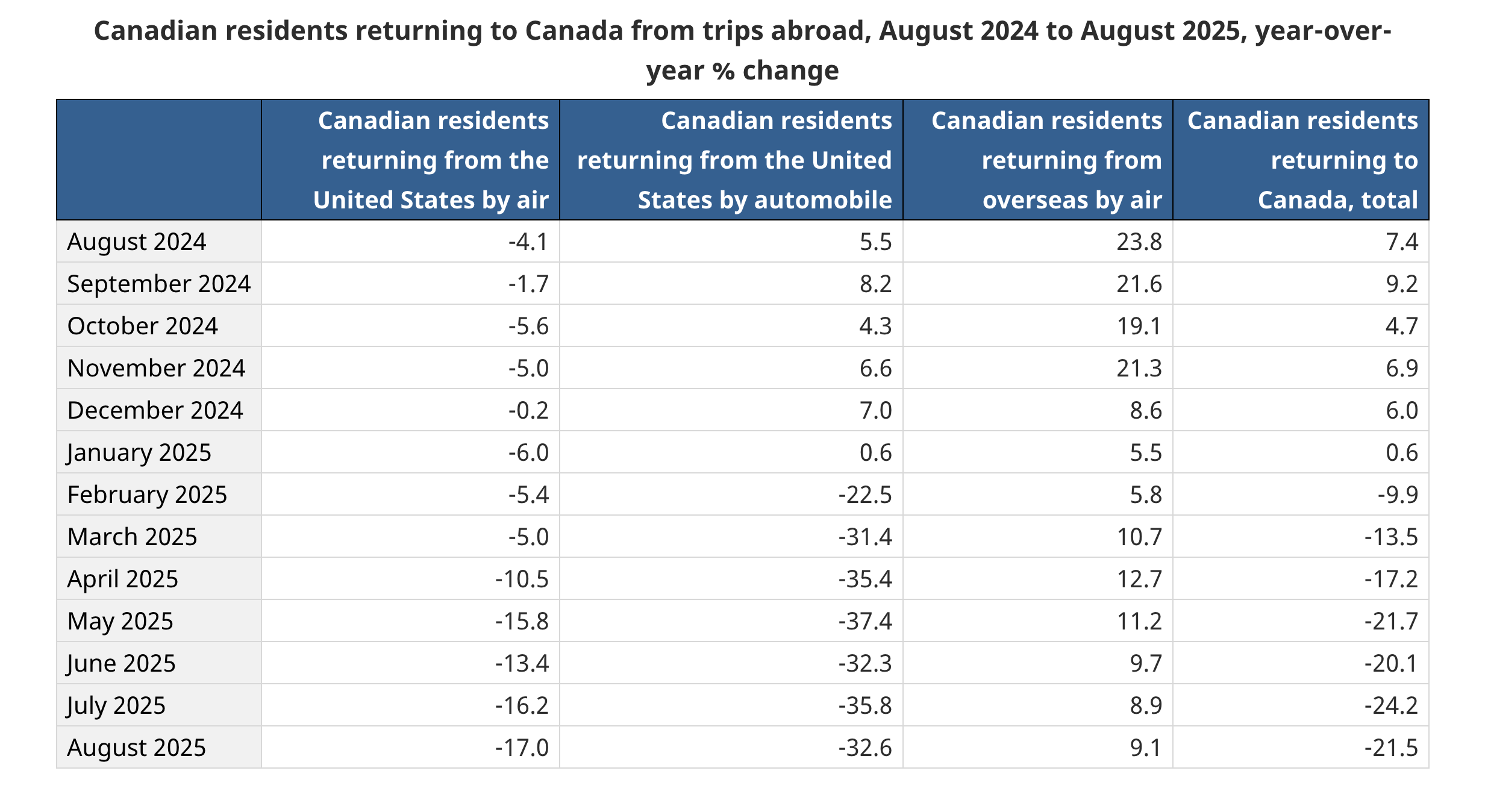 Canadian residents returning to Canada from trips abroad, August 2024 to August 2025, year-over-year % change

| | Canadian residents returning from the United States by air | Canadian residents returning from the United States by automobile | Canadian residents returning from overseas by air | Canadian residents returning to Canada, total |
|---|---|---|---|---|
| August 2024 | -4.1 | 5.5 | 23.8 | 7.4 |
| September 2024 | -1.7 | 8.2 | 21.6 | 9.2 |
| October 2024 | -5.6 | 4.3 | 19.1 | 4.7 |
| November 2024 | -5.0 | 6.6 | 21.3 | 6.9 |
| December 2024 | -0.2 | 7.0 | 8.6 | 6.0 |
| January 2025 | -6.0 | 0.6 | 5.5 | 0.6 |
| February 2025 | -5.4 | -22.5 | 5.8 | -9.9 |
| March 2025 | -5.0 | -31.4 | 10.7 | -13.5 |
| April 2025 | -10.5 | -35.4 | 12.7 | -17.2 |
| May 2025 | -15.8 | -37.4 | 11.2 | -21.7 |
| June 2025 | -13.4 | -32.3 | 9.7 | -20.1 |
| July 2025 | -16.2 | -35.8 | 8.9 | -24.2 |
| August 2025 | -17.0 | -32.6 | 9.1 | -21.5 |